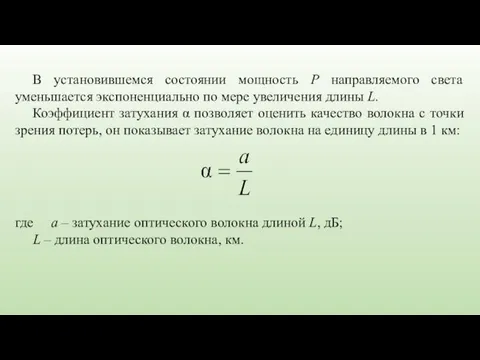 В установившемся состоянии мощность $P$ направляемого света уменьшается экспоненциально по мере увеличения длины $L$.

Коэффициент затухания α позволяет оценить качество волокна с точки зрения потерь, он показывает затухание волокна на единицу длины в 1 км:

$\alpha = \frac{a}{L}$

где $a$ – затухание оптического волокна длиной $L$, дБ;
$L$ – длина оптического волокна, км.